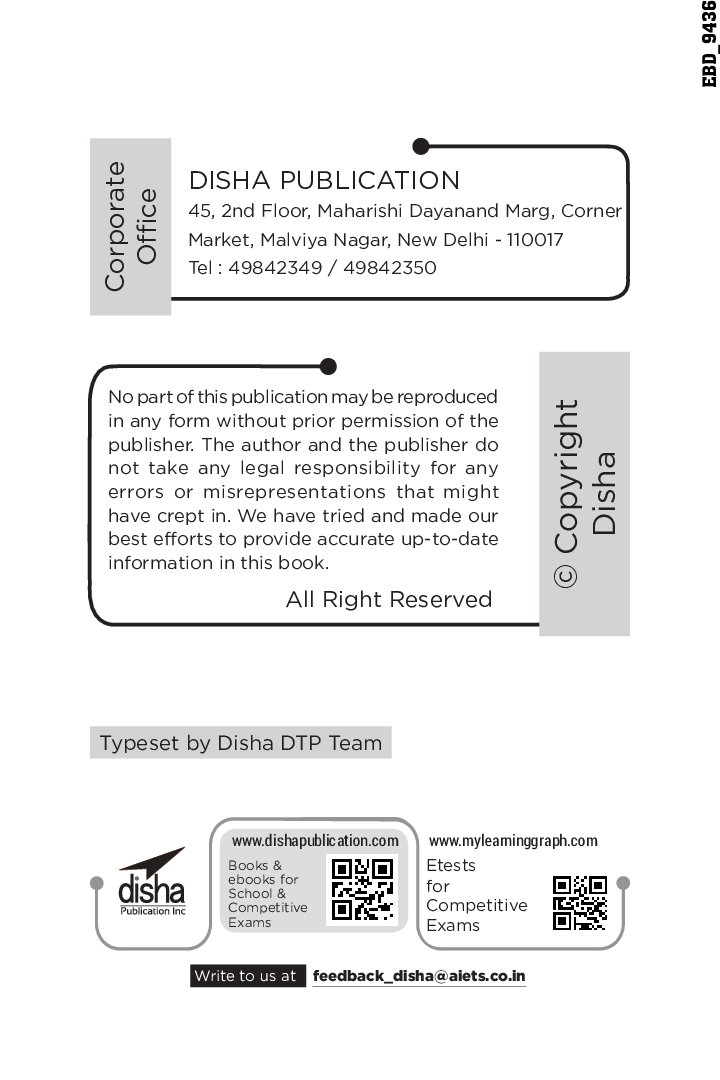 EBD_9436

Corporate Office

DISHA PUBLICATION
45, 2nd Floor, Maharishi Dayanand Marg, Corner Market, Malviya Nagar, New Delhi - 110017
Tel : 49842349 / 49842350

No part of this publication may be reproduced in any form without prior permission of the publisher. The author and the publisher do not take any legal responsibility for any errors or misrepresentations that might have crept in. We have tried and made our best efforts to provide accurate up-to-date information in this book.

All Right Reserved

© Copyright Disha

Typeset by Disha DTP Team

disha
Publication Inc

www.dishapublication.com
Books & ebooks for School & Competitive Exams

www.mylearninggraph.com
Etests for Competitive Exams

Write to us at feedback_disha@aiets.co.in